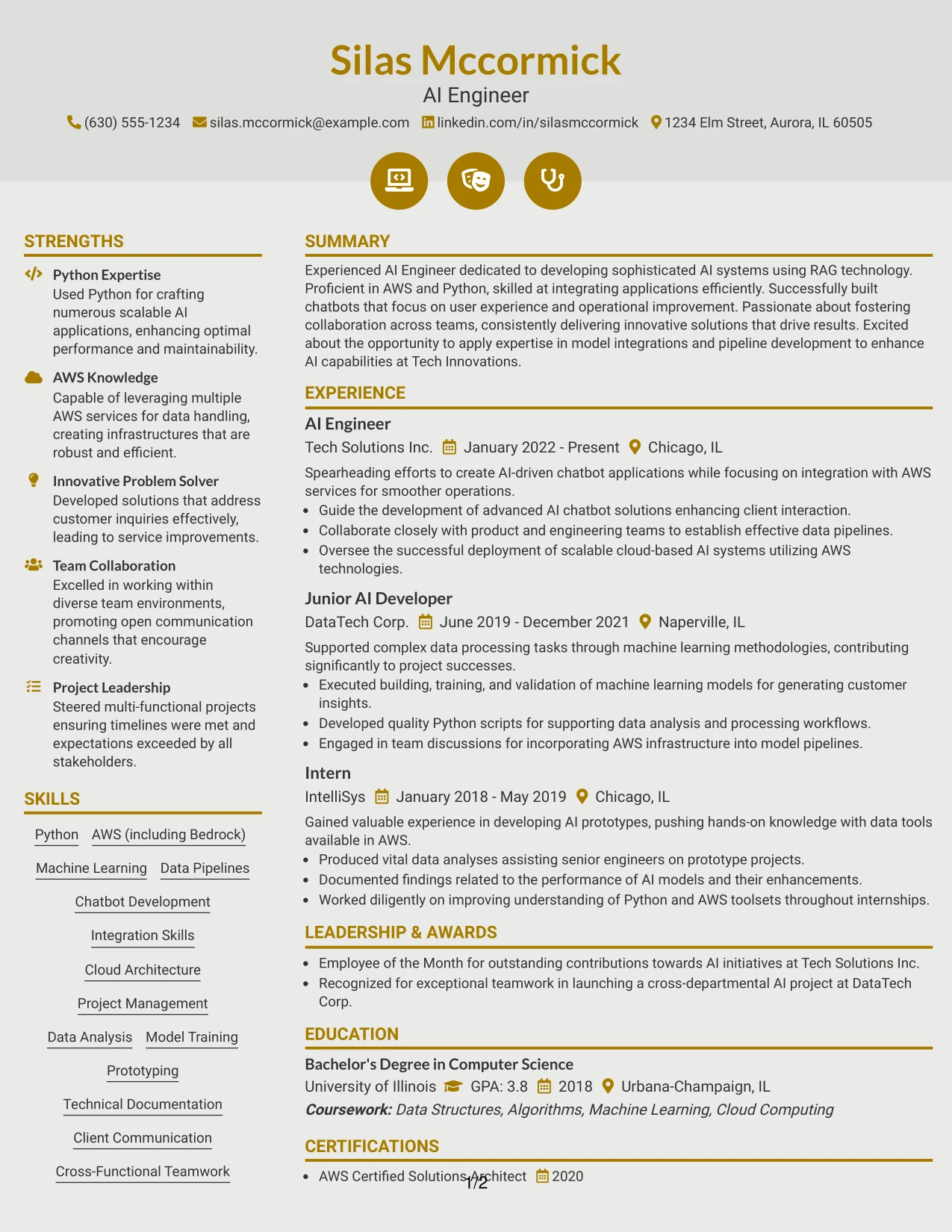 Silas Mccormick
AI Engineer
(630) 555-1234 silas.mccormick@example.com linkedin.com/in/silasmccormick 1234 Elm Street, Aurora, IL 60505

STRENGTHS

Python Expertise
Used Python for crafting numerous scalable AI applications, enhancing optimal performance and maintainability.

AWS Knowledge
Capable of leveraging multiple AWS services for data handling, creating infrastructures that are robust and efficient.

Innovative Problem Solver
Developed solutions that address customer inquiries effectively, leading to service improvements.

Team Collaboration
Excelled in working within diverse team environments, promoting open communication channels that encourage creativity.

Project Leadership
Steered multi-functional projects ensuring timelines were met and expectations exceeded by all stakeholders.

SKILLS

Python
AWS (including Bedrock)
Machine Learning
Data Pipelines
Chatbot Development
Integration Skills
Cloud Architecture
Project Management
Data Analysis
Model Training
Prototyping
Technical Documentation
Client Communication
Cross-Functional Teamwork

SUMMARY

Experienced AI Engineer dedicated to developing sophisticated AI systems using RAG technology. Proficient in AWS and Python, skilled at integrating applications efficiently. Successfully built chatbots that focus on user experience and operational improvement. Passionate about fostering collaboration across teams, consistently delivering innovative solutions that drive results. Excited about the opportunity to apply expertise in model integrations and pipeline development to enhance AI capabilities at Tech Innovations.

EXPERIENCE

AI Engineer
Tech Solutions Inc. January 2022 - Present Chicago, IL

Spearheading efforts to create AI-driven chatbot applications while focusing on integration with AWS services for smoother operations.
• Guide the development of advanced AI chatbot solutions enhancing client interaction.
• Collaborate closely with product and engineering teams to establish effective data pipelines.
• Oversee the successful deployment of scalable cloud-based AI systems utilizing AWS technologies.

Junior AI Developer
DataTech Corp. June 2019 - December 2021 Naperville, IL

Supported complex data processing tasks through machine learning methodologies, contributing significantly to project successes.
• Executed building, training, and validation of machine learning models for generating customer insights.
• Developed quality Python scripts for supporting data analysis and processing workflows.
• Engaged in team discussions for incorporating AWS infrastructure into model pipelines.

Intern
IntelliSys January 2018 - May 2019 Chicago, IL

Gained valuable experience in developing AI prototypes, pushing hands-on knowledge with data tools available in AWS.
• Produced vital data analyses assisting senior engineers on prototype projects.
• Documented findings related to the performance of AI models and their enhancements.
• Worked diligently on improving understanding of Python and AWS toolsets throughout internships.

LEADERSHIP & AWARDS

• Employee of the Month for outstanding contributions towards AI initiatives at Tech Solutions Inc.
• Recognized for exceptional teamwork in launching a cross-departmental AI project at DataTech Corp.

EDUCATION

Bachelor's Degree in Computer Science
University of Illinois GPA: 3.8 2018 Urbana-Champaign, IL
Coursework: Data Structures, Algorithms, Machine Learning, Cloud Computing

CERTIFICATIONS

• AWS Certified Solutions Architect 2020

1/2